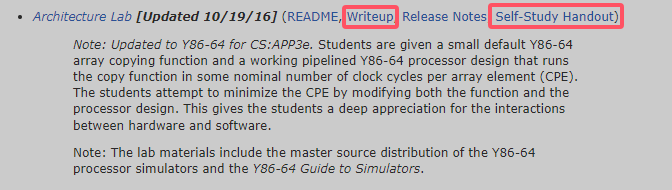 • Architecture Lab [Updated 10/19/16] (README, Writeup, Release Notes, Self-Study Handout)

Note: Updated to Y86-64 for CS:APP3e. Students are given a small default Y86-64 array copying function and a working pipelined Y86-64 processor design that runs the copy function in some nominal number of clock cycles per array element (CPE). The students attempt to minimize the CPE by modifying both the function and the processor design. This gives the students a deep appreciation for the interactions between hardware and software.

Note: The lab materials include the master source distribution of the Y86-64 processor simulators and the Y86-64 Guide to Simulators.